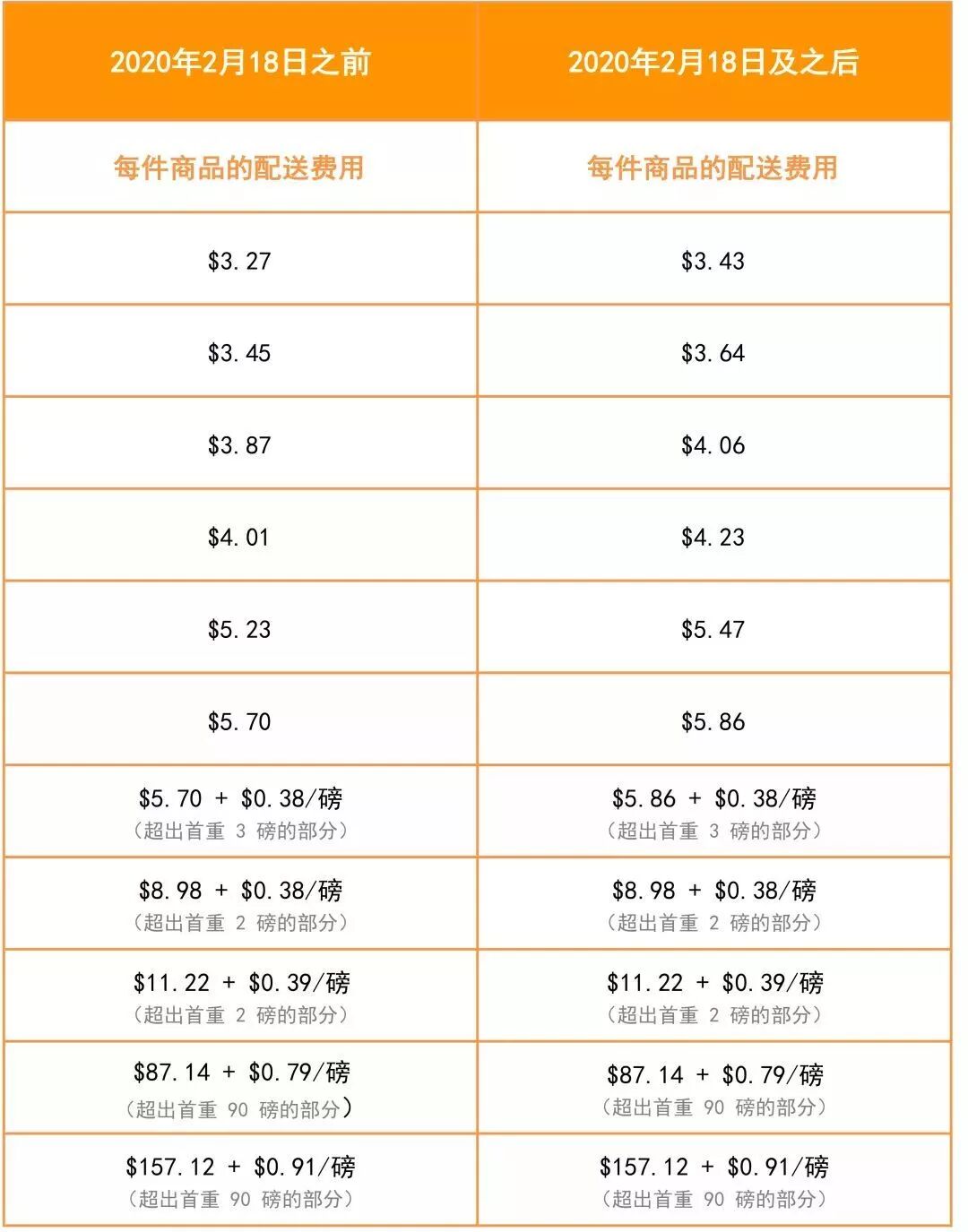 | 2020年2月18日之前 | 2020年2月18日及之后 |
|---|---|
| 每件商品的配送费用 | 每件商品的配送费用 |
| \$3.27 | \$3.43 |
| \$3.45 | \$3.64 |
| \$3.87 | \$4.06 |
| \$4.01 | \$4.23 |
| \$5.23 | \$5.47 |
| \$5.70 | \$5.86 |
| \$5.70 + \$0.38/磅 （超出首重 3 磅的部分） | \$5.86 + \$0.38/磅 （超出首重 3 磅的部分） |
| \$8.98 + \$0.38/磅 （超出首重 2 磅的部分） | \$8.98 + \$0.38/磅 （超出首重 2 磅的部分） |
| \$11.22 + \$0.39/磅 （超出首重 2 磅的部分） | \$11.22 + \$0.39/磅 （超出首重 2 磅的部分） |
| \$87.14 + \$0.79/磅 （超出首重 90 磅的部分） | \$87.14 + \$0.79/磅 （超出首重 90 磅的部分） |
| \$157.12 + \$0.91/磅 （超出首重 90 磅的部分） | \$157.12 + \$0.91/磅 （超出首重 90 磅的部分） |